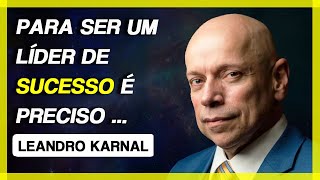 PARA SER UM LÍDER DE SUCESSO É PRECISO ...

LEANDRO KARNAL